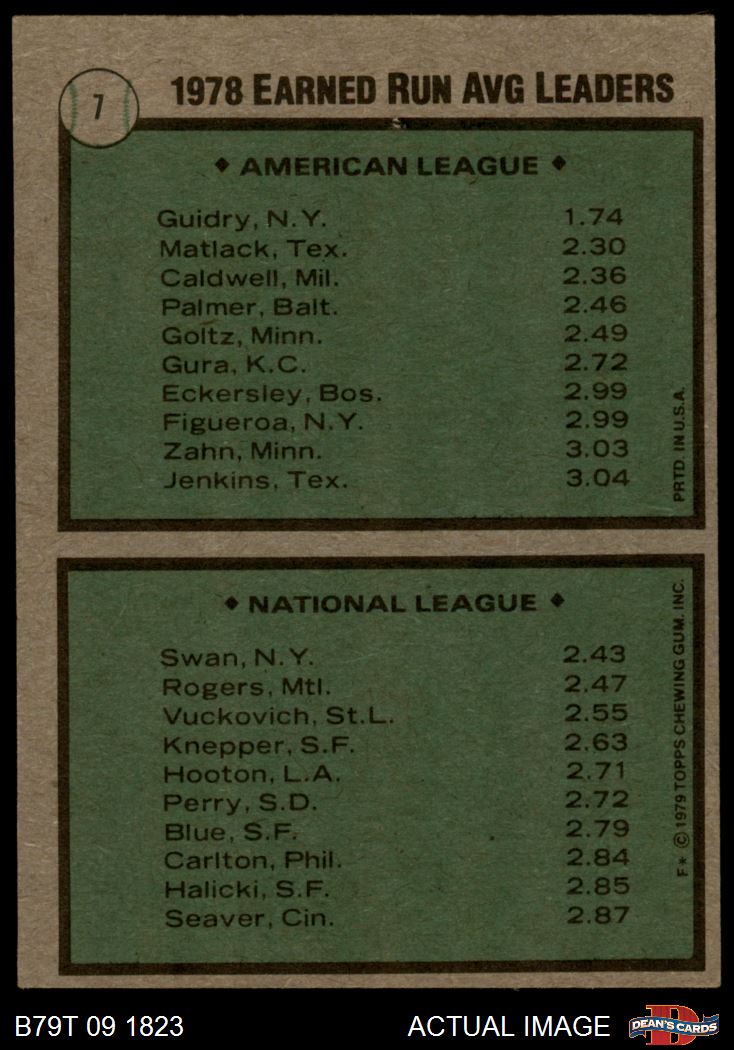 7

1978 EARNED RUN AVG LEADERS

♦ AMERICAN LEAGUE ♦

Guidry, N.Y. 1.74
Matlack, Tex. 2.30
Caldwell, Mil. 2.36
Palmer, Balt. 2.46
Goltz, Minn. 2.49
Gura, K.C. 2.72
Eckersley, Bos. 2.99
Figueroa, N.Y. 2.99
Zahn, Minn. 3.03
Jenkins, Tex. 3.04

PRTD. IN U.S.A.

♦ NATIONAL LEAGUE ♦

Swan, N.Y. 2.43
Rogers, Mtl. 2.47
Vuckovich, St.L. 2.55
Knepper, S.F. 2.63
Hooton, L.A. 2.71
Perry, S.D. 2.72
Blue, S.F. 2.79
Carlton, Phil. 2.84
Halicki, S.F. 2.85
Seaver, Cin. 2.87

F* © 1979 TOPPS CHEWING GUM, INC.

B79T 09 1823

ACTUAL IMAGE

DEAN'S CARDS